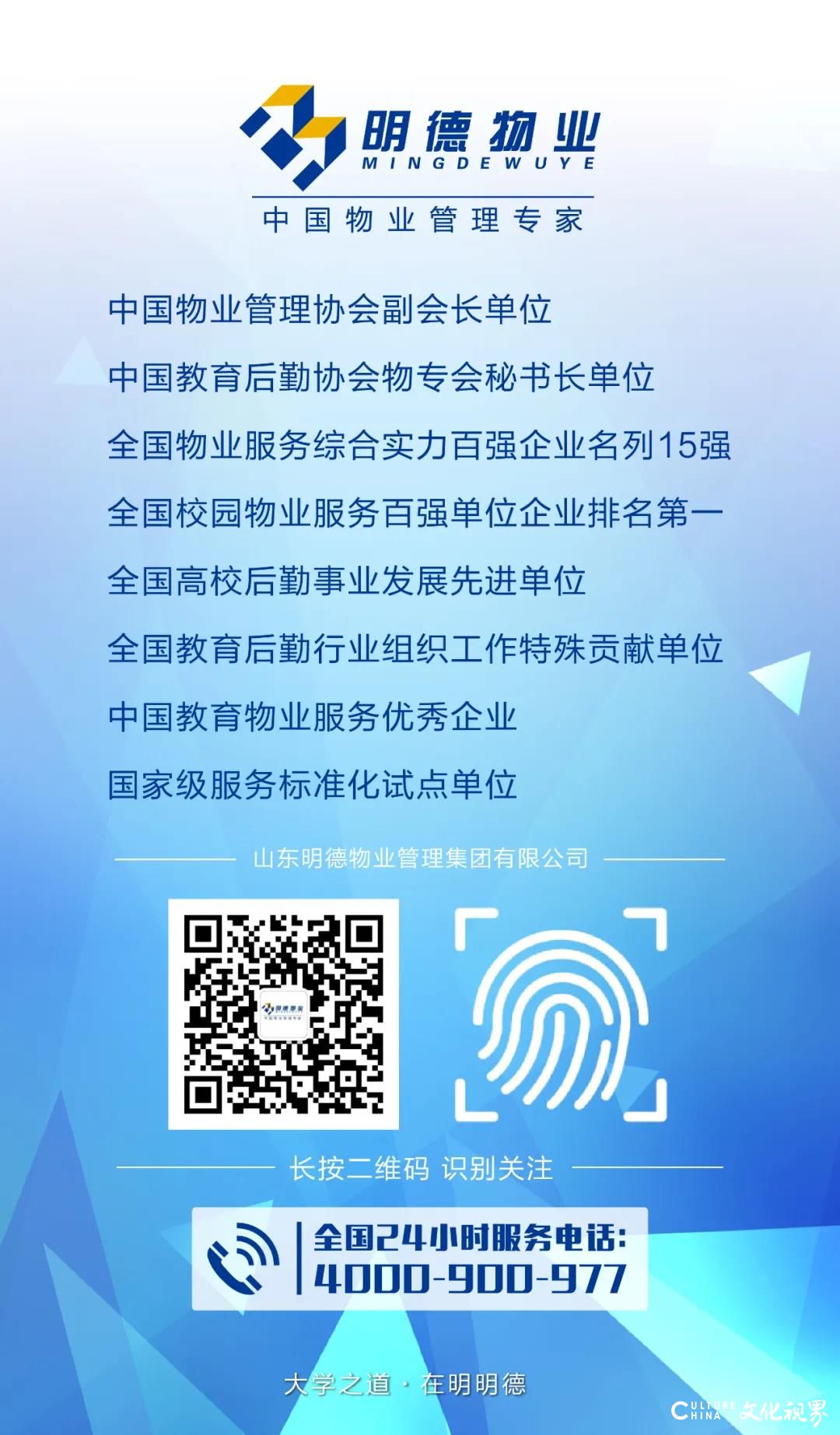 明德物业
MINGDEWUYE
中国物业管理专家

中国物业管理协会副会长单位

中国教育后勤协会物专会秘书长单位

全国物业服务综合实力百强企业名列15强

全国校园物业服务百强单位企业排名第一

全国高校后勤事业发展先进单位

全国教育后勤行业组织工作特殊贡献单位

中国教育物业服务优秀企业

国家级服务标准化试点单位

山东明德物业管理集团有限公司

长按二维码 识别关注

全国24小时服务电话:
4000-900-977

大学之道 · 在明明德

CULTURE CHINA 文化视界